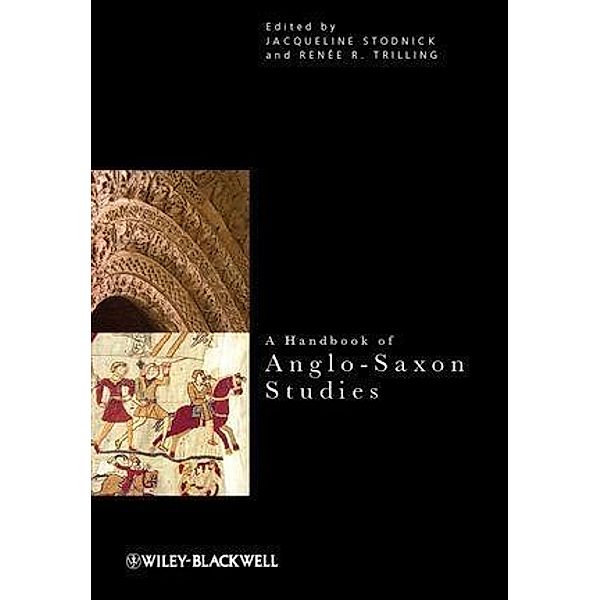 Edited by
JACQUELINE STODNICK
and RENÉE R. TRILLING

A Handbook of
Anglo-Saxon
Studies

WILEY-BLACKWELL